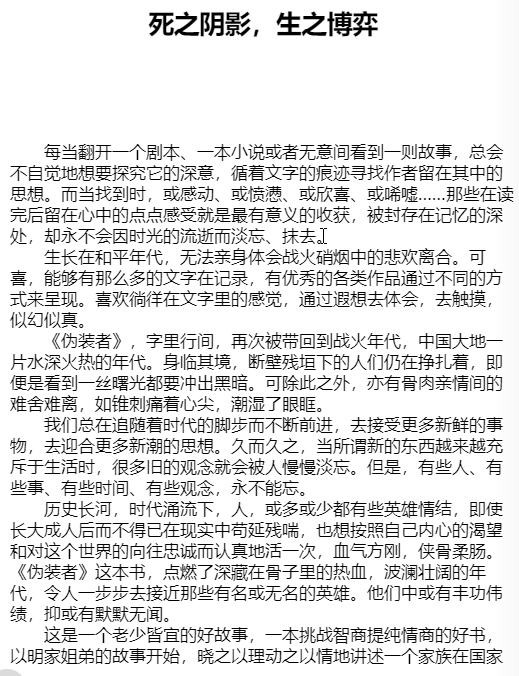 死之阴影，生之博弈

每当翻开一个剧本、一本小说或者无意间看到一则故事，总会不自觉地想要探究它的深意，循着文字的痕迹寻找作者留在其中的思想。而当找到时，或感动、或愤懑、或欣喜、或唏嘘……那些在读完后留在心中的点点感受就是最有意义的收获，被封存在记忆的深处，却永不会因时光的流逝而淡忘、抹去。

生长在和平年代，无法亲身体会战火硝烟中的悲欢离合。可喜，能够有那么多的文字在记录，有优秀的各类作品通过不同的方式来呈现。喜欢徜徉在文字里的感觉，通过遐想去体会，去触摸，似幻似真。

《伪装者》，字里行间，再次被带回到战火年代，中国大地一片水深火热的年代。身临其境，断壁残垣下的人们仍在挣扎着，即便是看到一丝曙光都要冲出黑暗。可除此之外，亦有骨肉亲情间的难舍难离，如锥刺痛着心尖，潮湿了眼眶。

我们总在追随着时代的脚步而不断前进，去接受更多新鲜的事物，去迎合更多新潮的思想。久而久之，当所谓新的东西越来越充斥于生活时，很多旧的观念就会被人慢慢淡忘。但是，有些人、有些事、有些时间、有些观念，永不能忘。

历史长河，时代涌流下，人，或多或少都有些英雄情结，即使长大成人后而不得已在现实中苟延残喘，也想按照自己内心的渴望和对这个世界的向往忠诚而认真地活一次，血气方刚，侠骨柔肠。《伪装者》这本书，点燃了深藏在骨子里的热血，波澜壮阔的年代，令人一步步去接近那些有名或无名的英雄。他们中或有丰功伟绩，抑或有默默无闻。

这是一个老少皆宜的好故事，一本挑战智商提纯情商的好书，以明家姐弟的故事开始，晓之以理动之以情地讲述一个家族在国家